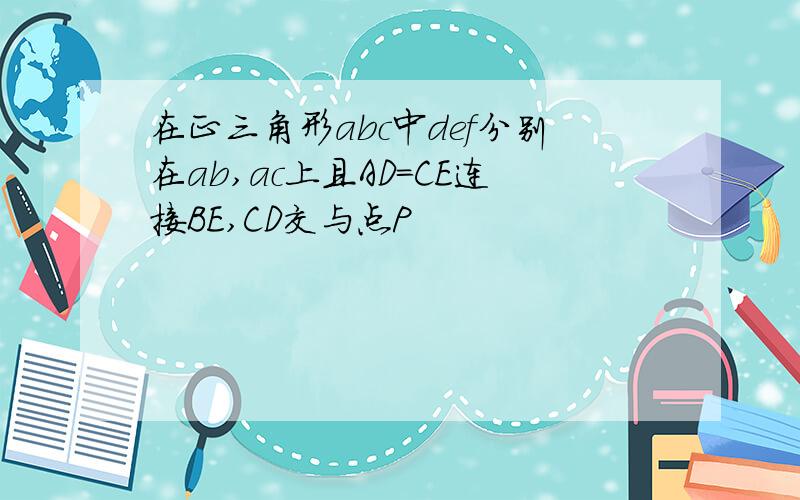 在正三角形abc中def分别在ab,ac上且AD=CE连接BE,CD交与点P